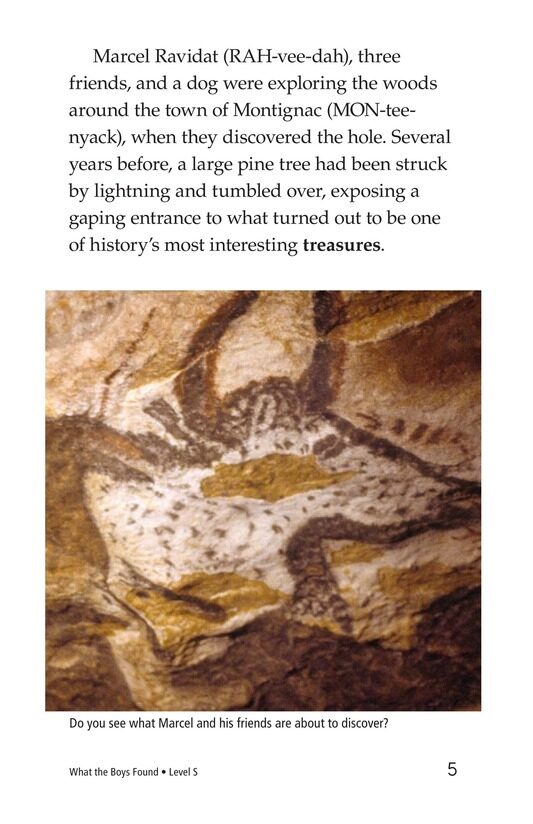 Marcel Ravidat (RAH-vee-dah), three friends, and a dog were exploring the woods around the town of Montignac (MON-tee-nyack), when they discovered the hole. Several years before, a large pine tree had been struck by lightning and tumbled over, exposing a gaping entrance to what turned out to be one of history's most interesting treasures.

Do you see what Marcel and his friends are about to discover?

What the Boys Found • Level S

5